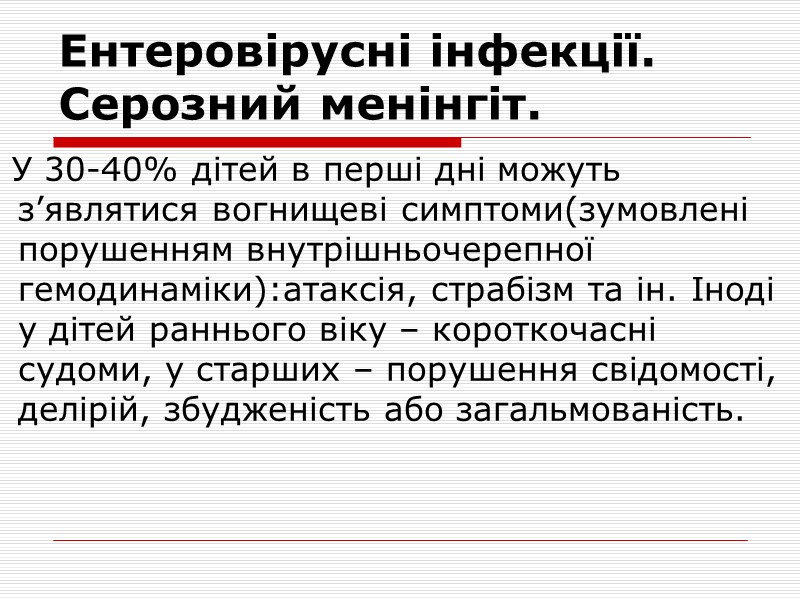 Ентеровірусні інфекції. Серозний менінгіт.

У 30-40% дітей в перші дні можуть з’являтися вогнищеві симптоми(зумовлені порушенням внутрішньочерепної гемодинаміки):атаксія, страбізм та ін. Іноді у дітей раннього віку – короткочасні судоми, у старших – порушення свідомості, делірій, збудженість або загальмованість.